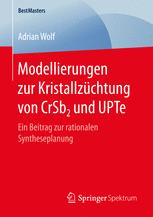 BestMasters

Adrian Wolf

Modellierungen zur Kristallzüchtung von $CrSb_2$ und UPTe

Ein Beitrag zur rationalen Syntheseplanung

Springer Spektrum